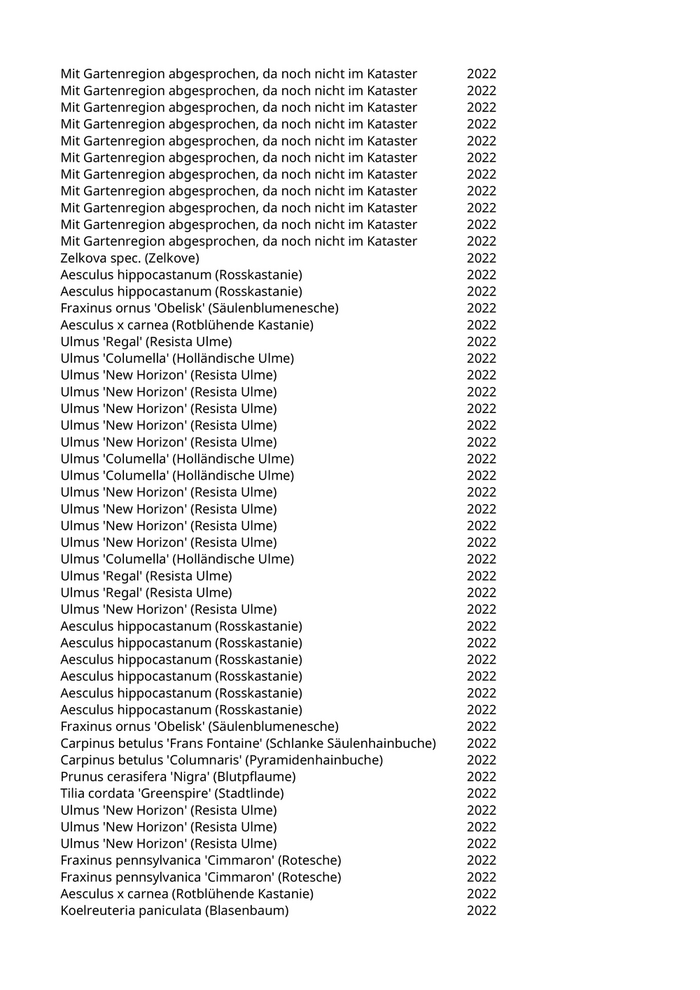 | | |
|---|---|
| Mit Gartenregion abgesprochen, da noch nicht im Kataster | 2022 |
| Mit Gartenregion abgesprochen, da noch nicht im Kataster | 2022 |
| Mit Gartenregion abgesprochen, da noch nicht im Kataster | 2022 |
| Mit Gartenregion abgesprochen, da noch nicht im Kataster | 2022 |
| Mit Gartenregion abgesprochen, da noch nicht im Kataster | 2022 |
| Mit Gartenregion abgesprochen, da noch nicht im Kataster | 2022 |
| Mit Gartenregion abgesprochen, da noch nicht im Kataster | 2022 |
| Mit Gartenregion abgesprochen, da noch nicht im Kataster | 2022 |
| Mit Gartenregion abgesprochen, da noch nicht im Kataster | 2022 |
| Mit Gartenregion abgesprochen, da noch nicht im Kataster | 2022 |
| Mit Gartenregion abgesprochen, da noch nicht im Kataster | 2022 |
| Zelkova spec. (Zelkove) | 2022 |
| Aesculus hippocastanum (Rosskastanie) | 2022 |
| Aesculus hippocastanum (Rosskastanie) | 2022 |
| Fraxinus ornus 'Obelisk' (Säulenblumenesche) | 2022 |
| Aesculus x carnea (Rotblühende Kastanie) | 2022 |
| Ulmus 'Regal' (Resista Ulme) | 2022 |
| Ulmus 'Columella' (Holländische Ulme) | 2022 |
| Ulmus 'New Horizon' (Resista Ulme) | 2022 |
| Ulmus 'New Horizon' (Resista Ulme) | 2022 |
| Ulmus 'New Horizon' (Resista Ulme) | 2022 |
| Ulmus 'New Horizon' (Resista Ulme) | 2022 |
| Ulmus 'New Horizon' (Resista Ulme) | 2022 |
| Ulmus 'Columella' (Holländische Ulme) | 2022 |
| Ulmus 'Columella' (Holländische Ulme) | 2022 |
| Ulmus 'New Horizon' (Resista Ulme) | 2022 |
| Ulmus 'New Horizon' (Resista Ulme) | 2022 |
| Ulmus 'New Horizon' (Resista Ulme) | 2022 |
| Ulmus 'New Horizon' (Resista Ulme) | 2022 |
| Ulmus 'Columella' (Holländische Ulme) | 2022 |
| Ulmus 'Regal' (Resista Ulme) | 2022 |
| Ulmus 'Regal' (Resista Ulme) | 2022 |
| Ulmus 'New Horizon' (Resista Ulme) | 2022 |
| Aesculus hippocastanum (Rosskastanie) | 2022 |
| Aesculus hippocastanum (Rosskastanie) | 2022 |
| Aesculus hippocastanum (Rosskastanie) | 2022 |
| Aesculus hippocastanum (Rosskastanie) | 2022 |
| Aesculus hippocastanum (Rosskastanie) | 2022 |
| Aesculus hippocastanum (Rosskastanie) | 2022 |
| Fraxinus ornus 'Obelisk' (Säulenblumenesche) | 2022 |
| Carpinus betulus 'Frans Fontaine' (Schlanke Säulenhainbuche) | 2022 |
| Carpinus betulus 'Columnaris' (Pyramidenhainbuche) | 2022 |
| Prunus cerasifera 'Nigra' (Blutpflaume) | 2022 |
| Tilia cordata 'Greenspire' (Stadtlinde) | 2022 |
| Ulmus 'New Horizon' (Resista Ulme) | 2022 |
| Ulmus 'New Horizon' (Resista Ulme) | 2022 |
| Ulmus 'New Horizon' (Resista Ulme) | 2022 |
| Fraxinus pennsylvanica 'Cimmaron' (Rotesche) | 2022 |
| Fraxinus pennsylvanica 'Cimmaron' (Rotesche) | 2022 |
| Aesculus x carnea (Rotblühende Kastanie) | 2022 |
| Koelreuteria paniculata (Blasenbaum) | 2022 |